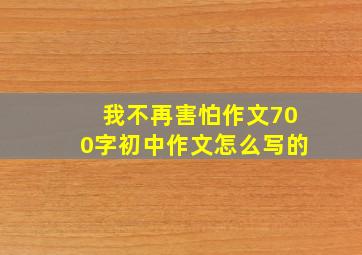 我不再害怕作文700字初中作文怎么写的